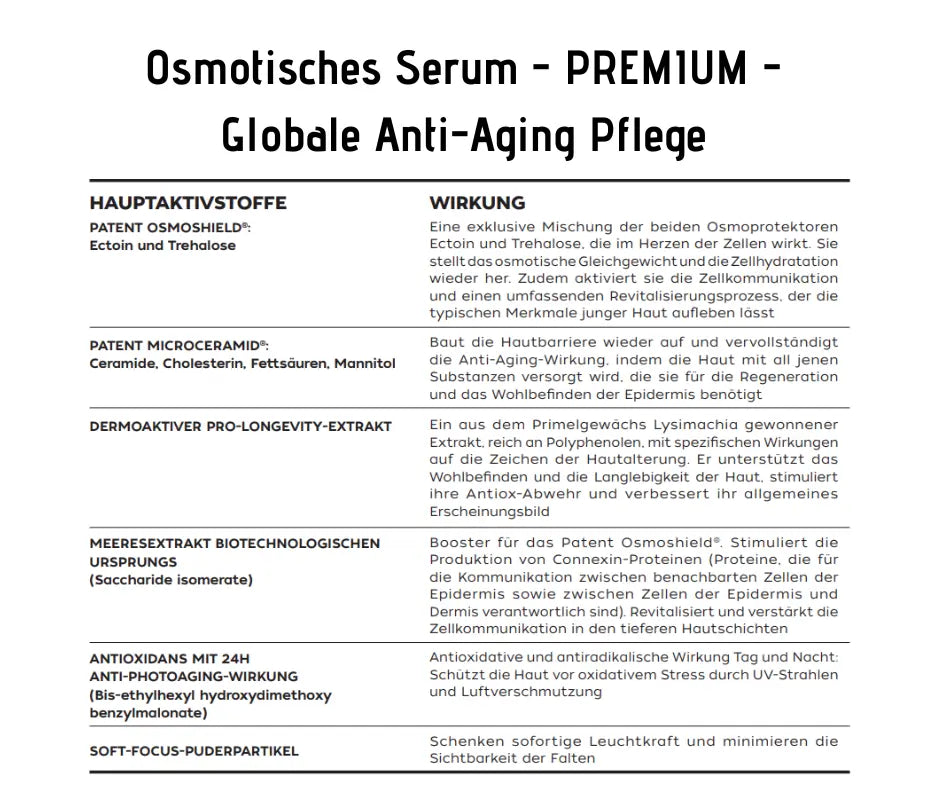 Osmotisches Serum - PREMIUM - Globale Anti-Aging Pflege

| HAUPTAKTIVSTOFFE | WIRKUNG |
|---|---|
| PATENT OSMOSHIELD®: Ectoin und Trehalose | Eine exklusive Mischung der beiden Osmoprotektoren Ectoin und Trehalose, die im Herzen der Zellen wirkt. Sie stellt das osmotische Gleichgewicht und die Zellhydratation wieder her. Zudem aktiviert sie die Zellkommunikation und einen umfassenden Revitalisierungsprozess, der die typischen Merkmale junger Haut aufleben lässt |
| PATENT MICROCERAMID®: Ceramide, Cholesterin, Fettsäuren, Mannitol | Baut die Hautbarriere wieder auf und vervollständigt die Anti-Aging-Wirkung, indem die Haut mit all jenen Substanzen versorgt wird, die sie für die Regeneration und das Wohlbefinden der Epidermis benötigt |
| DERMOAKTIVER PRO-LONGEVITY-EXTRAKT | Ein aus dem Primelgewächs Lysimachia gewonnener Extrakt, reich an Polyphenolen, mit spezifischen Wirkungen auf die Zeichen der Hautalterung. Er unterstützt das Wohlbefinden und die Langlebigkeit der Haut, stimuliert ihre Antiox-Abwehr und verbessert ihr allgemeines Erscheinungsbild |
| MEERESEXTRAKT BIOTECHNOLOGISCHEN URSPRUNGS (Saccharide isomerate) | Booster für das Patent Osmoshield®. Stimuliert die Produktion von Connexin-Proteinen (Proteine, die für die Kommunikation zwischen benachbarten Zellen der Epidermis sowie zwischen Zellen der Epidermis und Dermis verantwortlich sind). Revitalisiert und verstärkt die Zellkommunikation in den tieferen Hautschichten |
| ANTIOXIDANS MIT 24H ANTI-PHOTOAGING-WIRKUNG (Bis-ethylhexyl hydroxydimethoxy benzylmalonate) | Antioxidative und antiradikalische Wirkung Tag und Nacht: Schützt die Haut vor oxidativem Stress durch UV-Strahlen und Luftverschmutzung |
| SOFT-FOCUS-PUDERPARTIKEL | Schenken sofortige Leuchtkraft und minimieren die Sichtbarkeit der Falten |